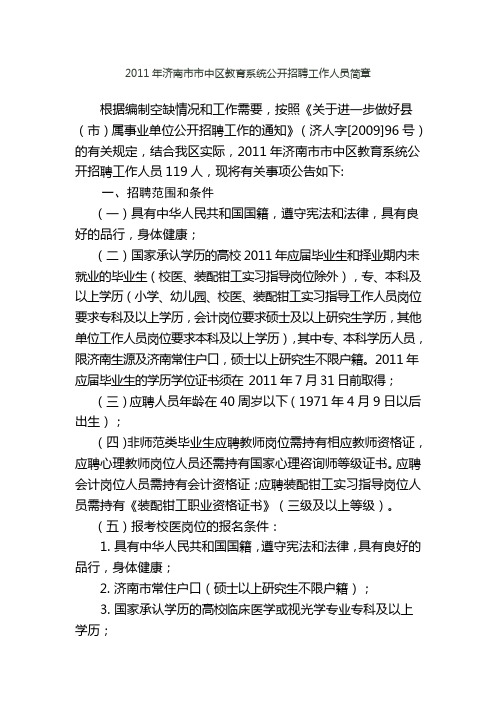 2011 年济南市市中区教育系统公开招聘工作人员简章

根据编制空缺情况和工作需要，按照《关于进一步做好县（市）属事业单位公开招聘工作的通知》（济人字[2009]96 号）的有关规定，结合我区实际，2011 年济南市市中区教育系统公开招聘工作人员 119 人，现将有关事项公告如下:

一、招聘范围和条件

（一）具有中华人民共和国国籍，遵守宪法和法律，具有良好的品行，身体健康；

（二）国家承认学历的高校 2011 年应届毕业生和择业期内未就业的毕业生（校医、装配钳工实习指导岗位除外），专、本科及以上学历（小学、幼儿园、校医、装配钳工实习指导工作人员岗位要求专科及以上学历，会计岗位要求硕士及以上研究生学历，其他单位工作人员岗位要求本科及以上学历），其中专、本科学历人员，限济南生源及济南常住户口，硕士以上研究生不限户籍。2011 年应届毕业生的学历学位证书须在 2011 年 7 月 31 日前取得；

（三）应聘人员年龄在 40 周岁以下（1971 年 4 月 9 日以后出生）；

（四）非师范类毕业生应聘教师岗位需持有相应教师资格证，应聘心理教师岗位人员还需持有国家心理咨询师等级证书。应聘会计岗位人员需持有会计资格证；应聘装配钳工实习指导岗位人员需持有《装配钳工职业资格证书》（三级及以上等级）。

（五）报考校医岗位的报名条件：

1. 具有中华人民共和国国籍，遵守宪法和法律，具有良好的品行，身体健康；

2. 济南市常住户口（硕士以上研究生不限户籍）；

3. 国家承认学历的高校临床医学或视光学专业专科及以上学历；